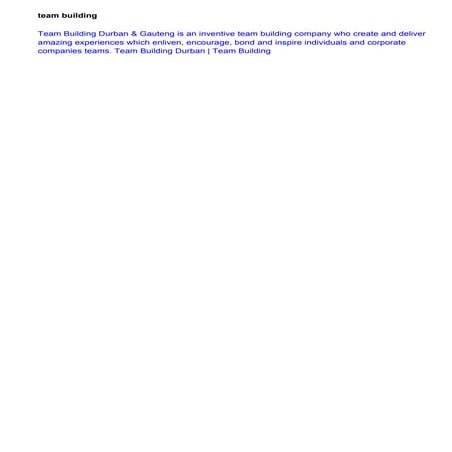 team building

Team Building Durban & Gauteng is an inventive team building company who create and deliver amazing experiences which enliven, encourage, bond and inspire individuals and corporate companies teams. Team Building Durban | Team Building